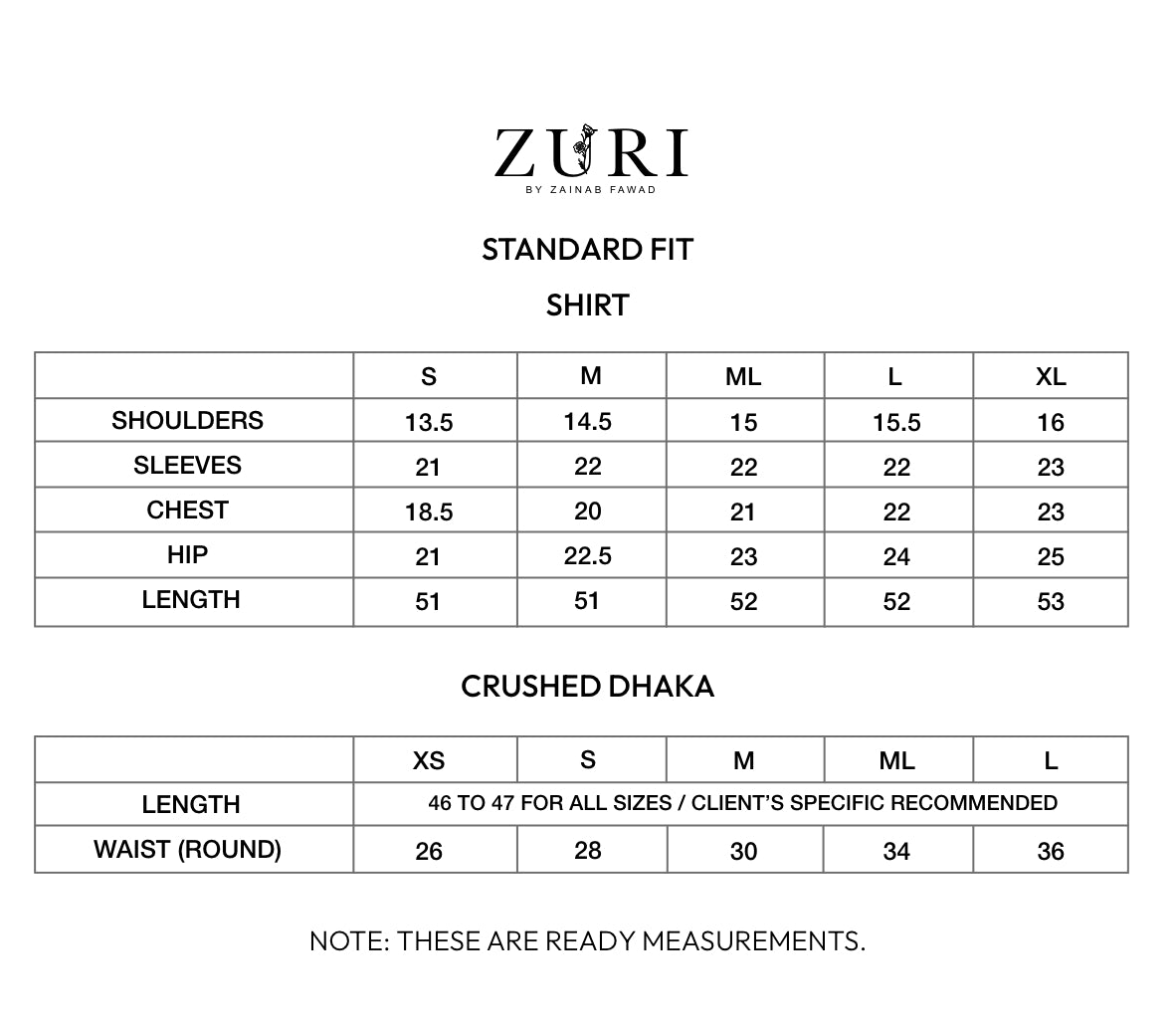 ZURI
BY ZAINAB FAWAD

STANDARD FIT

SHIRT

| | S | M | ML | L | XL |
|---|---|---|---|---|---|
| SHOULDERS | 13.5 | 14.5 | 15 | 15.5 | 16 |
| SLEEVES | 21 | 22 | 22 | 22 | 23 |
| CHEST | 18.5 | 20 | 21 | 22 | 23 |
| HIP | 21 | 22.5 | 23 | 24 | 25 |
| LENGTH | 51 | 51 | 52 | 52 | 53 |

CRUSHED DHAKA

| | XS | S | M | ML | L |
|---|---|---|---|---|---|
| LENGTH | 46 TO 47 FOR ALL SIZES / CLIENT'S SPECIFIC RECOMMENDED | | | | |
| WAIST (ROUND) | 26 | 28 | 30 | 34 | 36 |

NOTE: THESE ARE READY MEASUREMENTS.